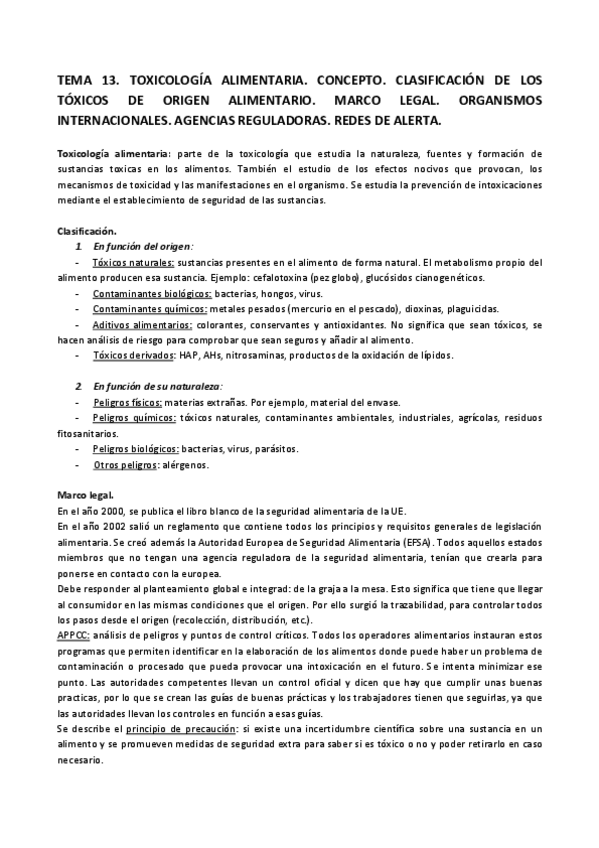 TEMA 13. TOXICOLOGÍA ALIMENTARIA. CONCEPTO. CLASIFICACIÓN DE LOS TÓXICOS DE ORIGEN ALIMENTARIO. MARCO LEGAL. ORGANISMOS INTERNACIONALES. AGENCIAS REGULADORAS. REDES DE ALERTA.

Toxicología alimentaria: parte de la toxicología que estudia la naturaleza, fuentes y formación de sustancias toxicas en los alimentos. También el estudio de los efectos nocivos que provocan, los mecanismos de toxicidad y las manifestaciones en el organismo. Se estudia la prevención de intoxicaciones mediante el establecimiento de seguridad de las sustancias.

Clasificación.
1. En función del origen:
- Tóxicos naturales: sustancias presentes en el alimento de forma natural. El metabolismo propio del alimento producen esa sustancia. Ejemplo: cefalotoxina (pez globo), glucósidos cianogenéticos.
- Contaminantes biológicos: bacterias, hongos, virus.
- Contaminantes químicos: metales pesados (mercurio en el pescado), dioxinas, plaguicidas.
- Aditivos alimentarios: colorantes, conservantes y antioxidantes. No significa que sean tóxicos, se hacen análisis de riesgo para comprobar que sean seguros y añadir al alimento.
- Tóxicos derivados: HAP, AHs, nitrosaminas, productos de la oxidación de lípidos.

2. En función de su naturaleza:
- Peligros físicos: materias extrañas. Por ejemplo, material del envase.
- Peligros químicos: tóxicos naturales, contaminantes ambientales, industriales, agrícolas, residuos fitosanitarios.
- Peligros biológicos: bacterias, virus, parásitos.
- Otros peligros: alérgenos.

Marco legal.
En el año 2000, se publica el libro blanco de la seguridad alimentaria de la UE.
En el año 2002 salió un reglamento que contiene todos los principios y requisitos generales de legislación alimentaria. Se creó además la Autoridad Europea de Seguridad Alimentaria (EFSA). Todos aquellos estados miembros que no tengan una agencia reguladora de la seguridad alimentaria, tenían que crearla para ponerse en contacto con la europea.
Debe responder al planteamiento global e integrad: de la graja a la mesa. Esto significa que tiene que llegar al consumidor en las mismas condiciones que el origen. Por ello surgió la trazabilidad, para controlar todos los pasos desde el origen (recolección, distribución, etc.).
APPCC: análisis de peligros y puntos de control críticos. Todos los operadores alimentarios instauran estos programas que permiten identificar en la elaboración de los alimentos donde puede haber un problema de contaminación o procesado que pueda provocar una intoxicación en el futuro. Se intenta minimizar ese punto. Las autoridades competentes llevan un control oficial y dicen que hay que cumplir unas buenas practicas, por lo que se crean las guías de buenas prácticas y los trabajadores tienen que seguirlas, ya que las autoridades llevan los controles en función a esas guías.
Se describe el principio de precaución: si existe una incertidumbre científica sobre una sustancia en un alimento y se promueven medidas de seguridad extra para saber si es tóxico o no y poder retirarlo en caso necesario.